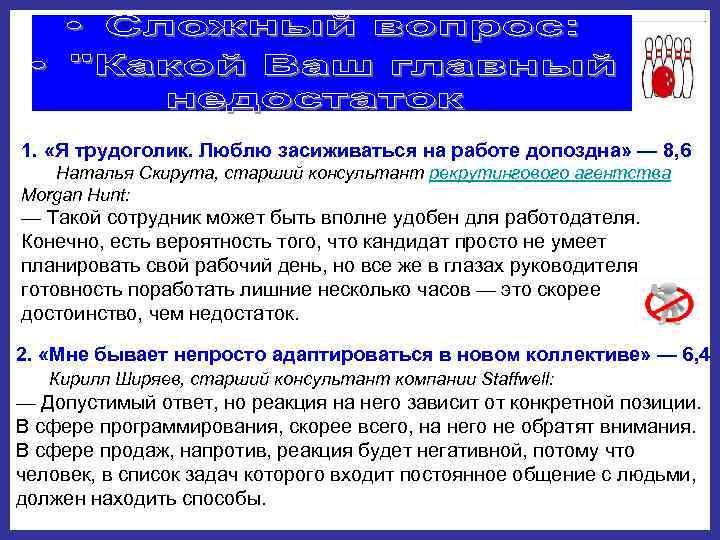 • Сложный вопрос:
• "Какой Ваш главный недостаток

1. «Я трудоголик. Люблю засиживаться на работе допоздна» — 8,6
Наталья Скирута, старший консультант рекрутингового агентства Morgan Hunt:
— Такой сотрудник может быть вполне удобен для работодателя. Конечно, есть вероятность того, что кандидат просто не умеет планировать свой рабочий день, но все же в глазах руководителя готовность поработать лишние несколько часов — это скорее достоинство, чем недостаток.

2. «Мне бывает непросто адаптироваться в новом коллективе» — 6,4
Кирилл Ширяев, старший консультант компании Staffwell:
— Допустимый ответ, но реакция на него зависит от конкретной позиции. В сфере программирования, скорее всего, на него не обратят внимания. В сфере продаж, напротив, реакция будет негативной, потому что человек, в список задач которого входит постоянное общение с людьми, должен находить способы.